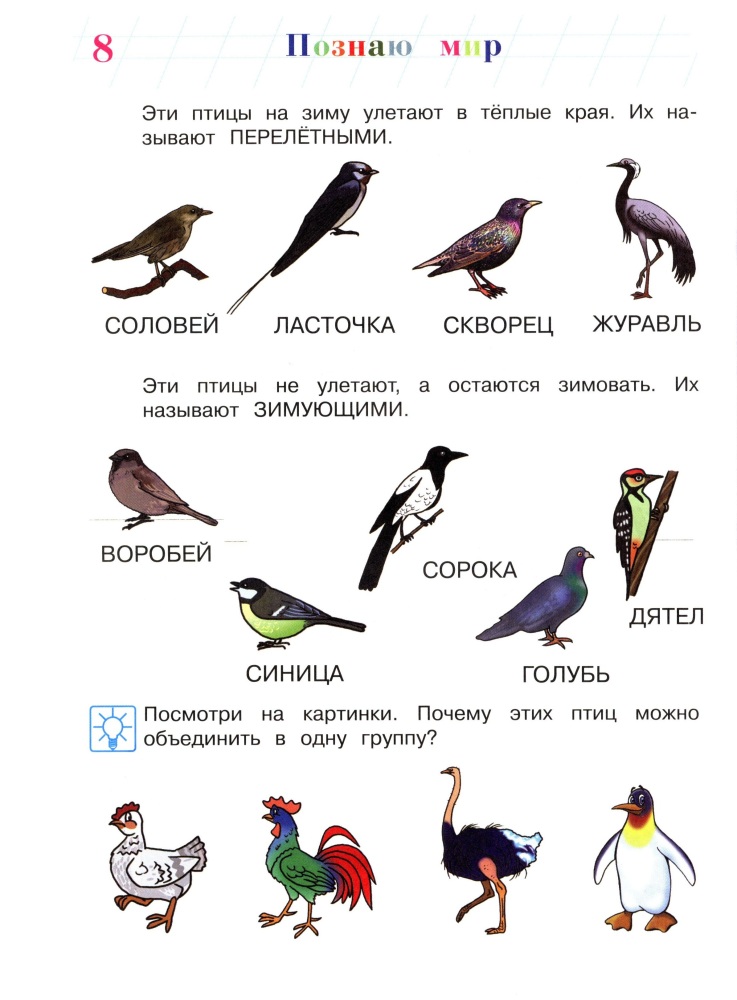 8 Познаю мир

Эти птицы на зиму улетают в тёплые края. Их называют ПЕРЕЛЁТНЫМИ.

СОЛОВЕЙ ЛАСТОЧКА СКВОРЕЦ ЖУРАВЛЬ

Эти птицы не улетают, а остаются зимовать. Их называют ЗИМУЮЩИМИ.

ВОРОБЕЙ

СОРОКА

ДЯТЕЛ

СИНИЦА

ГОЛУБЬ

Посмотри на картинки. Почему этих птиц можно объединить в одну группу?